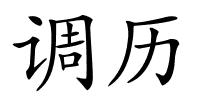 调历